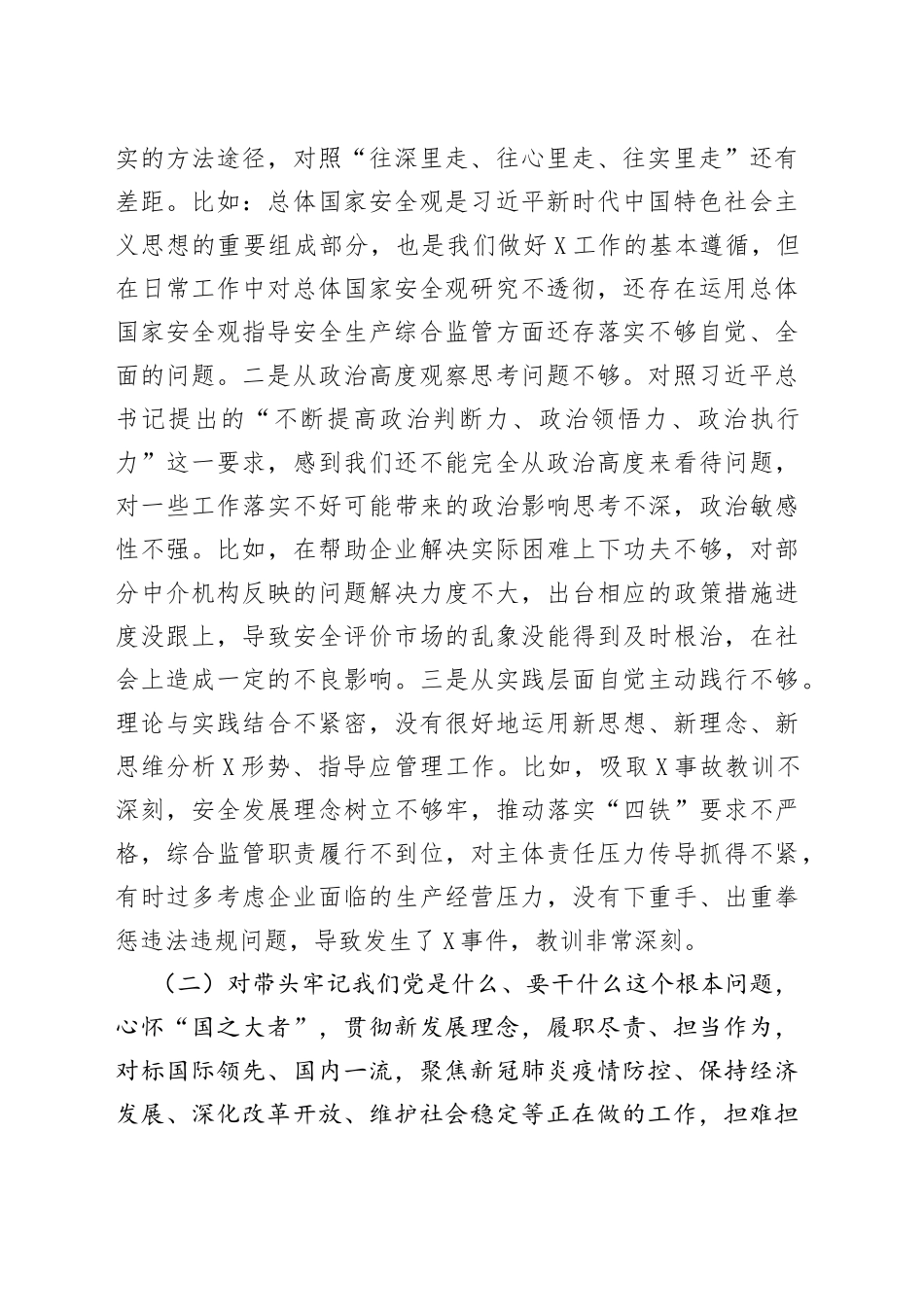 实的方法途径，对照“往深里走、往心里走、往实里走”还有差距。比如：总体国家安全观是习近平新时代中国特色社会主义思想的重要组成部分，也是我们做好X工作的基本遵循，但在日常工作中对总体国家安全观研究不透彻，还存在运用总体国家安全观指导安全生产综合监管方面还存落实不够自觉、全面的问题。二是从政治高度观察思考问题不够。对照习近平总书记提出的“不断提高政治判断力、政治领悟力、政治执行力”这一要求，感到我们还不能完全从政治高度来看待问题，对一些工作落实不好可能带来的政治影响思考不深，政治敏感性不强。比如，在帮助企业解决实际困难上下功夫不够，对部分中介机构反映的问题解决力度不大，出台相应的政策措施进度没跟上，导致安全评价市场的乱象没能得到及时根治，在社会上造成一定的不良影响。三是从实践层面自觉主动践行不够。理论与实践结合不紧密，没有很好地运用新思想、新理念、新思维分析X形势、指导应管理工作。比如，吸取X事故教训不深刻，安全发展理念树立不够牢，推动落实“四铁”要求不严格，综合监管职责履行不到位，对主体责任压力传导抓得不紧，有时过多考虑企业面临的生产经营压力，没有下重手、出重拳惩违法违规问题，导致发生了X事件，教训非常深刻。

（二）对带头牢记我们党是什么、要干什么这个根本问题，心怀“国之大者”，贯彻新发展理念，履职尽责、担当作为，对标国际领先、国内一流，聚焦新冠肺炎疫情防控、保持经济发展、深化改革开放、维护社会稳定等正在做的工作，担难担